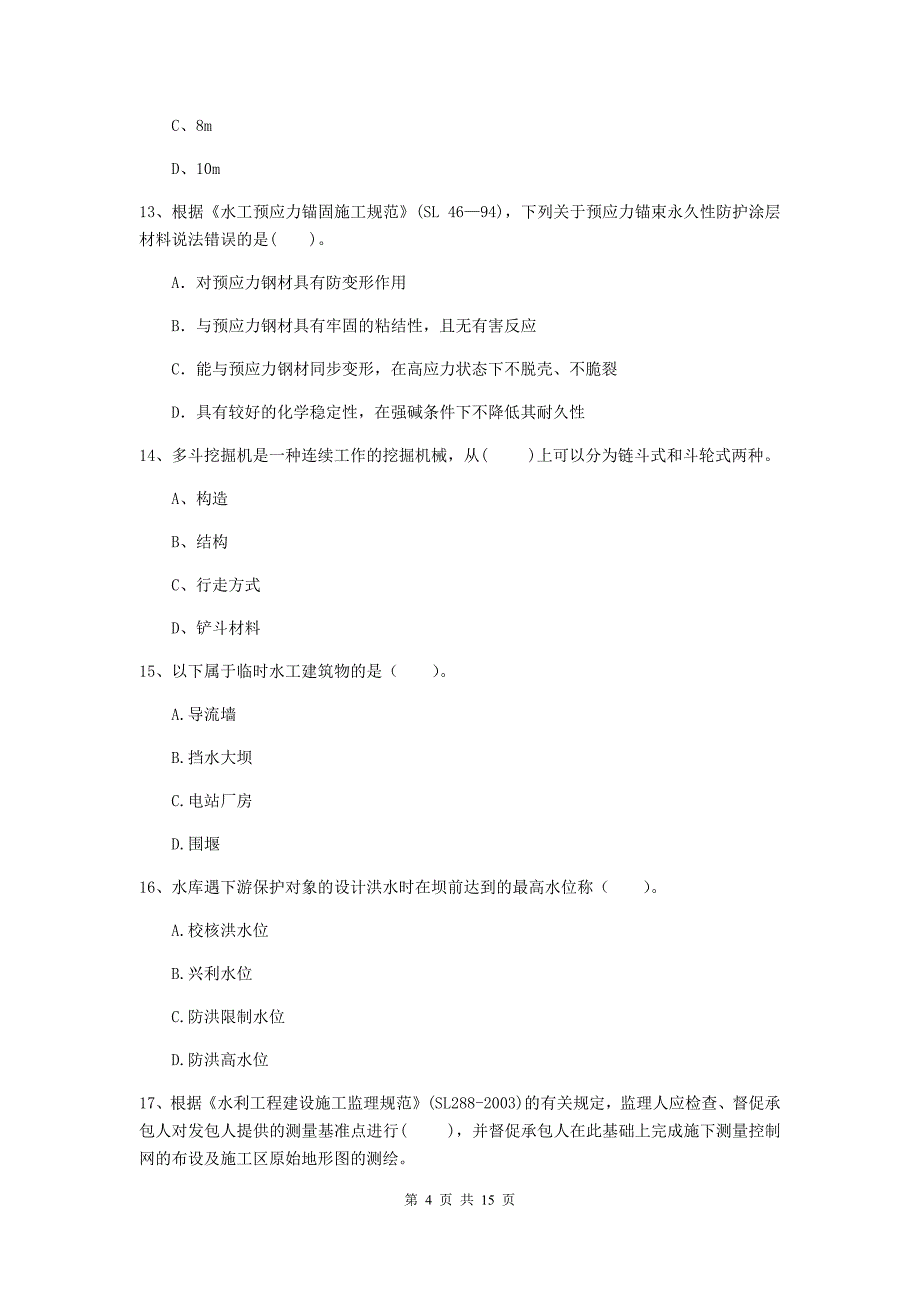 C、8m

D、10m

13、根据《水工预应力锚固施工规范》(SL 46—94)，下列关于预应力锚束永久性防护涂层材料说法错误的是(　　)。

A. 对预应力钢材具有防变形作用

B. 与预应力钢材具有牢固的粘结性，且无有害反应

C. 能与预应力钢材同步变形，在高应力状态下不脱壳、不脆裂

D. 具有较好的化学稳定性，在强碱条件下不降低其耐久性

14、多斗挖掘机是一种连续工作的挖掘机械，从(　　)上可以分为链斗式和斗轮式两种。

A、构造

B、结构

C、行走方式

D、铲斗材料

15、以下属于临时水工建筑物的是（　　）。

A.导流墙

B.挡水大坝

C.电站厂房

D.围堰

16、水库遇下游保护对象的设计洪水时在坝前达到的最高水位称（　　）。

A.校核洪水位

B.兴利水位

C.防洪限制水位

D.防洪高水位

17、根据《水利工程建设施工监理规范》(SL288-2003)的有关规定，监理人应检查、督促承包人对发包人提供的测量基准点进行(　　)，并督促承包人在此基础上完成施下测量控制网的布设及施工区原始地形图的测绘。

第 4 页 共 15 页